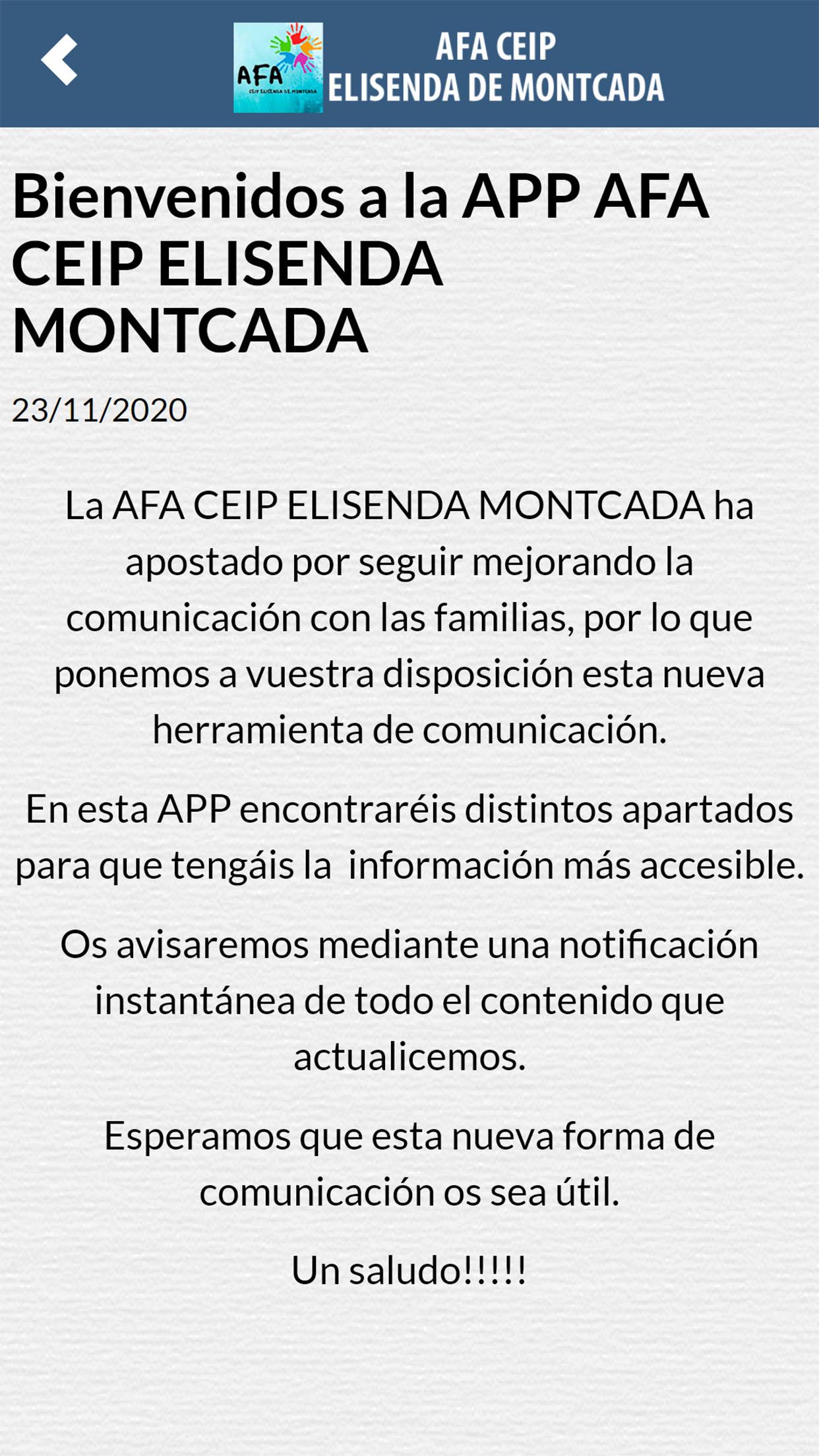 AFA
CEIP ELISENDA DE MONTCADA

AFA CEIP
ELISENDA DE MONTCADA

Bienvenidos a la APP AFA CEIP ELISENDA MONTCADA

23/11/2020

La AFA CEIP ELISENDA MONTCADA ha apostado por seguir mejorando la comunicación con las familias, por lo que ponemos a vuestra disposición esta nueva herramienta de comunicación.

En esta APP encontraréis distintos apartados para que tengáis la información más accesible.

Os avisaremos mediante una notificación instantánea de todo el contenido que actualicemos.

Esperamos que esta nueva forma de comunicación os sea útil.

Un saludo!!!!!